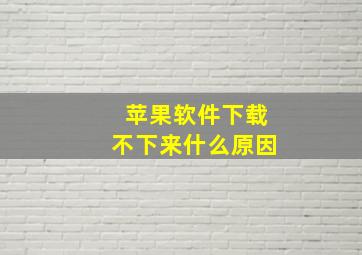 苹果软件下载
不下来什么原因